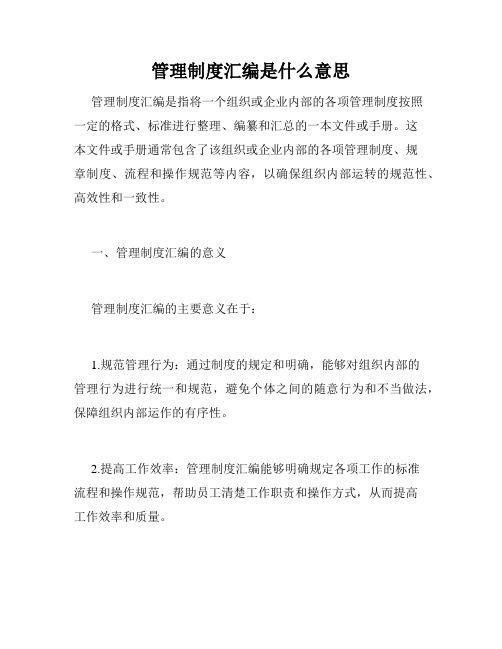 管理制度汇编是什么意思

管理制度汇编是指将一个组织或企业内部的各项管理制度按照一定的格式、标准进行整理、编纂和汇总的一本文件或手册。这本文件或手册通常包含了该组织或企业内部的各项管理制度、规章制度、流程和操作规范等内容，以确保组织内部运转的规范性、高效性和一致性。

一、管理制度汇编的意义

管理制度汇编的主要意义在于：

1.规范管理行为：通过制度的规定和明确，能够对组织内部的管理行为进行统一和规范，避免个体之间的随意行为和不当做法，保障组织内部运作的有序性。

2.提高工作效率：管理制度汇编能够明确规定各项工作的标准流程和操作规范，帮助员工清楚工作职责和操作方式，从而提高工作效率和质量。